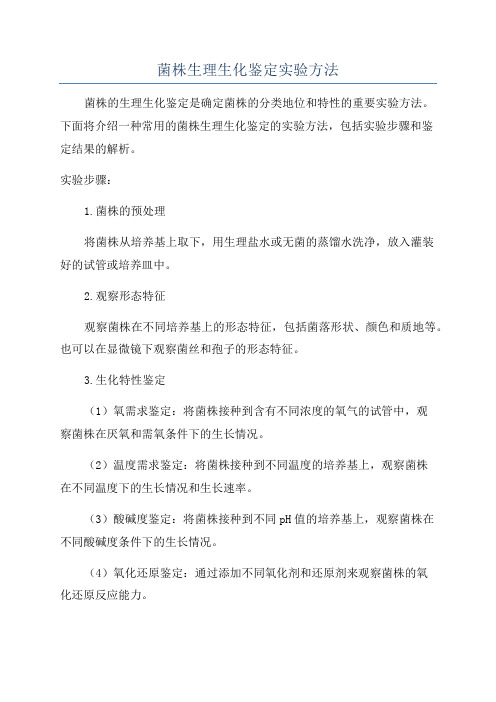 菌株生理生化鉴定实验方法

菌株的生理生化鉴定是确定菌株的分类地位和特性的重要实验方法。下面将介绍一种常用的菌株生理生化鉴定的实验方法，包括实验步骤和鉴定结果的解析。

实验步骤：

1.菌株的预处理

将菌株从培养基上取下，用生理盐水或无菌的蒸馏水洗净，放入灌装好的试管或培养皿中。

2.观察形态特征

观察菌株在不同培养基上的形态特征，包括菌落形状、颜色和质地等。也可以在显微镜下观察菌丝和孢子的形态特征。

3.生化特性鉴定

（1）氧需求鉴定：将菌株接种到含有不同浓度的氧气的试管中，观察菌株在厌氧和需氧条件下的生长情况。

（2）温度需求鉴定：将菌株接种到不同温度的培养基上，观察菌株在不同温度下的生长情况和生长速率。

（3）酸碱度鉴定：将菌株接种到不同pH值的培养基上，观察菌株在不同酸碱度条件下的生长情况。

（4）氧化还原鉴定：通过添加不同氧化剂和还原剂来观察菌株的氧化还原反应能力。